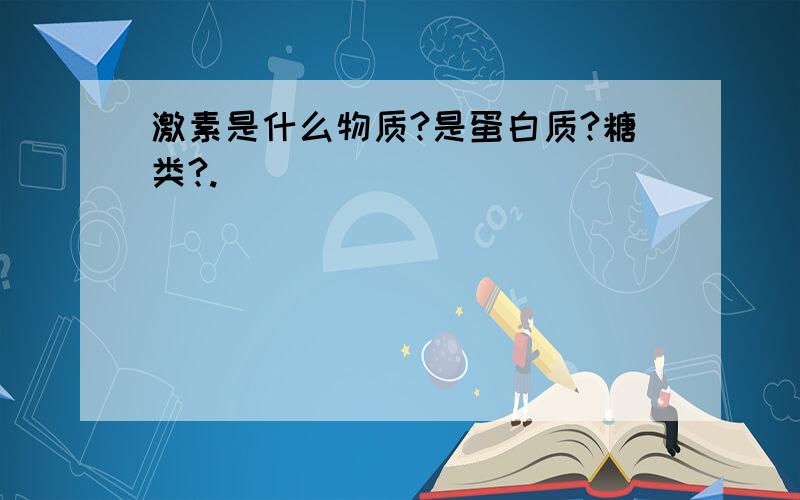 激素是什么物质?是蛋白质?糖类?.

$CO_2$